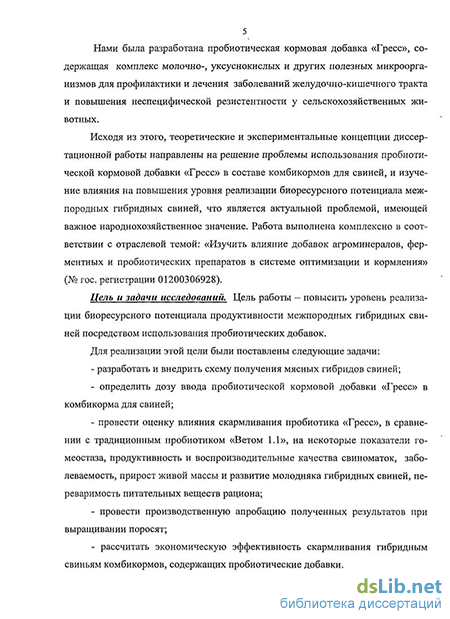 5

Нами была разработана пробиотическая кормовая добавка «Гресс», содержащая комплекс молочно-, уксуснокислых и других полезных микроорганизмов для профилактики и лечения заболеваний желудочно-кишечного тракта и повышения неспецифической резистентности у сельскохозяйственных животных.

Исходя из этого, теоретические и экспериментальные концепции диссертационной работы направлены на решение проблемы использования пробиотической кормовой добавки «Гресс» в составе комбикормов для свиней, и изучение влияния на повышения уровня реализации биоресурсного потенциала межпородных гибридных свиней, что является актуальной проблемой, имеющей важное народнохозяйственное значение. Работа выполнена комплексно в соответствии с отраслевой темой: «Изучить влияние добавок агроминералов, ферментных и пробиотических препаратов в системе оптимизации и кормления» (№ гос. регистрации 01200306928).

Цель и задачи исследований. Цель работы – повысить уровень реализации биоресурсного потенциала продуктивности межпородных гибридных свиней посредством использования пробиотических добавок.

Для реализации этой цели были поставлены следующие задачи:

- разработать и внедрить схему получения мясных гибридов свиней;

- определить дозу ввода пробиотической кормовой добавки «Гресс» в комбикорма для свиней;

- провести оценку влияния скармливания пробиотика «Гресс», в сравнении с традиционным пробиотиком «Ветом 1.1», на некоторые показатели гомеостаза, продуктивность и воспроизводительные качества свиноматок, заболеваемость, прирост живой массы и развитие молодняка гибридных свиней, переваримость питательных веществ рациона;

- провести производственную апробацию полученных результатов при выращивании поросят;

- рассчитать экономическую эффективность скармливания гибридным свиньям комбикормов, содержащих пробиотические добавки.

dsLib.net
библиотека диссертаций